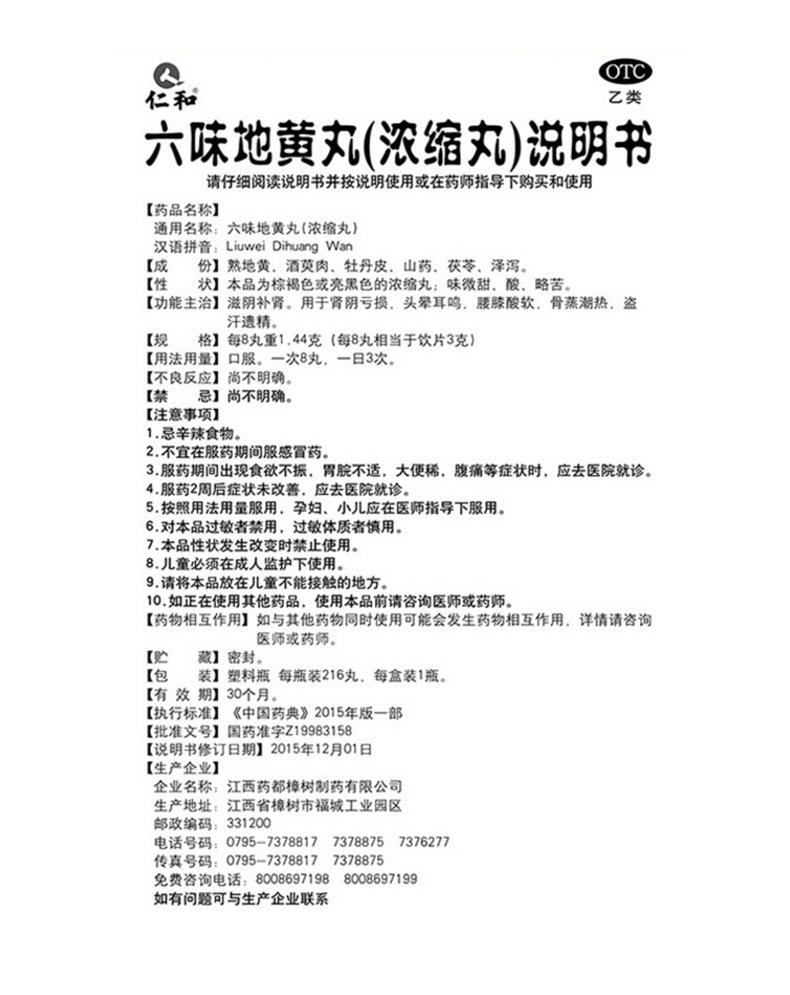 仁和®

OTC
乙类

六味地黄丸(浓缩丸)说明书

请仔细阅读说明书并按说明使用或在药师指导下购买和使用

【药品名称】
通用名称：六味地黄丸(浓缩丸)
汉语拼音：Liuwei Dihuang Wan
【成　　份】熟地黄、酒萸肉、牡丹皮、山药、茯苓、泽泻。
【性　　状】本品为棕褐色或亮黑色的浓缩丸；味微甜、酸、略苦。
【功能主治】滋阴补肾。用于肾阴亏损，头晕耳鸣，腰膝酸软，骨蒸潮热，盗汗遗精。
【规　　格】每8丸重1.44克（每8丸相当于饮片3克）
【用法用量】口服。一次8丸，一日3次。
【不良反应】尚不明确。
【禁　　忌】尚不明确。
【注意事项】
1.忌辛辣食物。
2.不宜在服药期间服感冒药。
3.服药期间出现食欲不振，胃脘不适，大便稀，腹痛等症状时，应去医院就诊。
4.服药2周后症状未改善，应去医院就诊。
5.按照用法用量服用，孕妇、小儿应在医师指导下服用。
6.对本品过敏者禁用，过敏体质者慎用。
7.本品性状发生改变时禁止使用。
8.儿童必须在成人监护下使用。
9.请将本品放在儿童不能接触的地方。
10.如正在使用其他药品，使用本品前请咨询医师或药师。
【药物相互作用】如与其他药物同时使用可能会发生药物相互作用，详情请咨询医师或药师。
【贮　　藏】密封。
【包　　装】塑料瓶 每瓶装216丸，每盒装1瓶。
【有 效 期】30个月。
【执行标准】《中国药典》2015年版一部
【批准文号】国药准字Z19983158
【说明书修订日期】2015年12月01日
【生产企业】
企业名称：江西药都樟树制药有限公司
生产地址：江西省樟树市福城工业园区
邮政编码：331200
电话号码：0795-7378817　7378875　7376277
传真号码：0795-7378817　7378875
免费咨询电话：8008697198　8008697199
如有问题可与生产企业联系